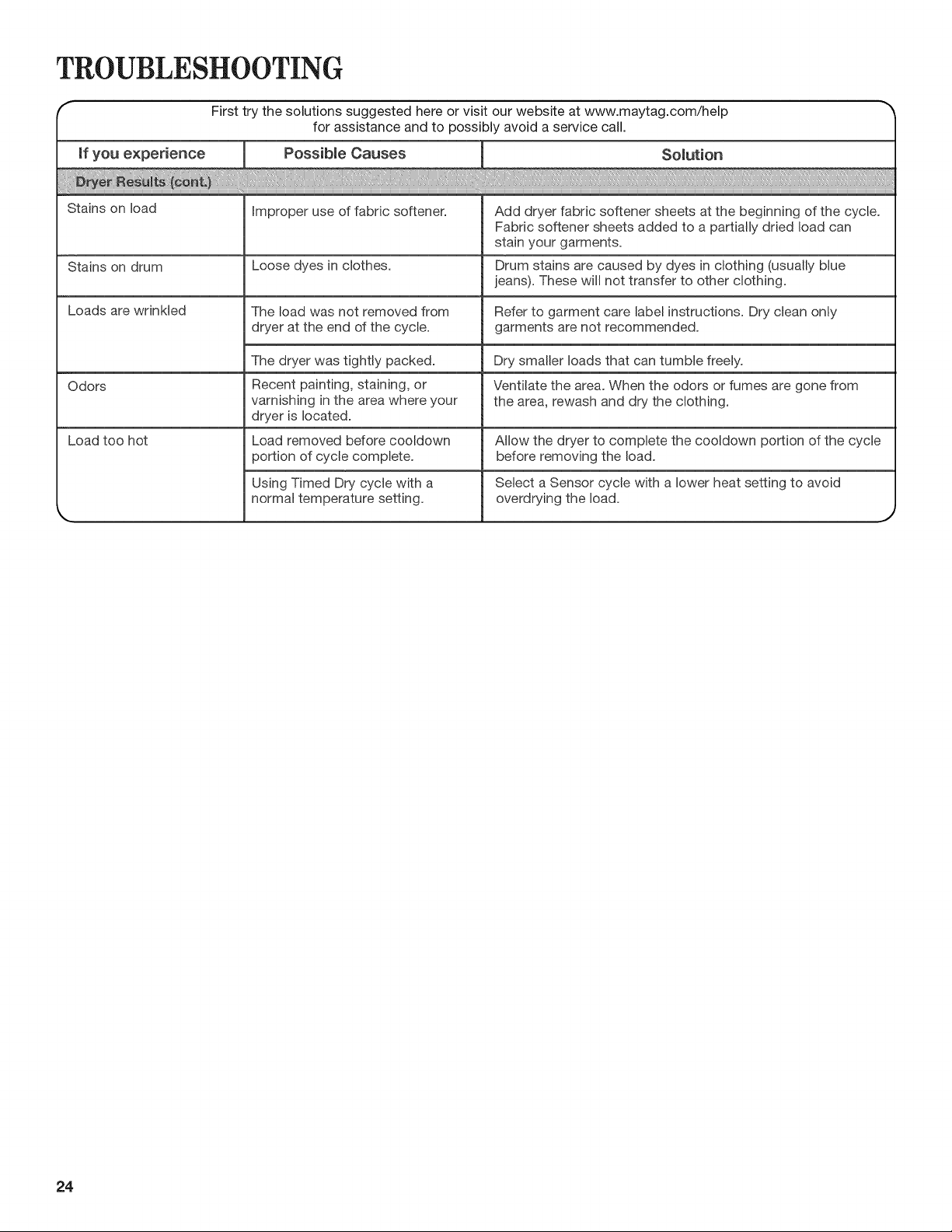 TROUBLESHOOTING

First try the solutions suggested here or visit our website at www.maytag.com/help for assistance and to possibly avoid a service call.

| If you experience | Possible Causes | Solution |
|---|---|---|
| Dryer Results (cont.) | | |
| Stains on load | Improper use of fabric softener. | Add dryer fabric softener sheets at the beginning of the cycle. Fabric softener sheets added to a partially dried load can stain your garments. |
| Stains on drum | Loose dyes in clothes. | Drum stains are caused by dyes in clothing (usually blue jeans). These will not transfer to other clothing. |
| Loads are wrinkled | The load was not removed from dryer at the end of the cycle. | Refer to garment care label instructions. Dry clean only garments are not recommended. |
| | The dryer was tightly packed. | Dry smaller loads that can tumble freely. |
| Odors | Recent painting, staining, or varnishing in the area where your dryer is located. | Ventilate the area. When the odors or fumes are gone from the area, rewash and dry the clothing. |
| Load too hot | Load removed before cooldown portion of cycle complete. | Allow the dryer to complete the cooldown portion of the cycle before removing the load. |
| | Using Timed Dry cycle with a normal temperature setting. | Select a Sensor cycle with a lower heat setting to avoid overdrying the load. |

24